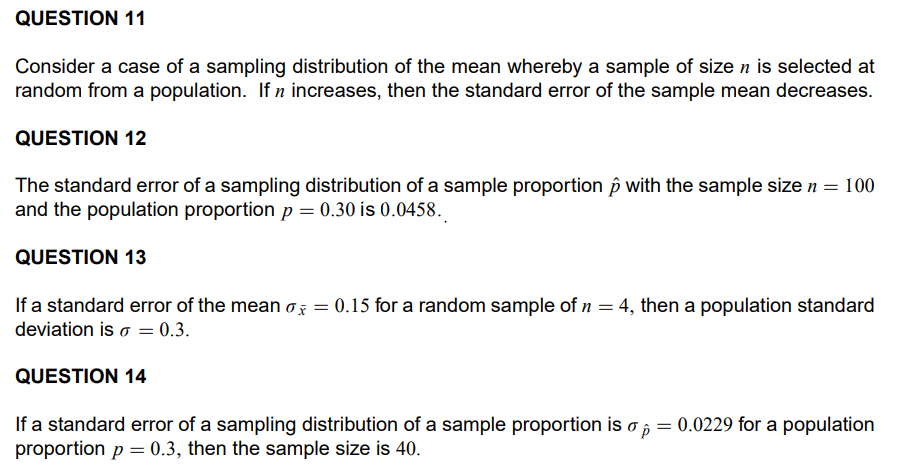 QUESTION 11

Consider a case of a sampling distribution of the mean whereby a sample of size $n$ is selected at random from a population. If $n$ increases, then the standard error of the sample mean decreases.

QUESTION 12

The standard error of a sampling distribution of a sample proportion $\hat{p}$ with the sample size $n = 100$ and the population proportion $p = 0.30$ is $0.0458$.

QUESTION 13

If a standard error of the mean $\sigma_{\bar{x}} = 0.15$ for a random sample of $n = 4$, then a population standard deviation is $\sigma = 0.3$.

QUESTION 14

If a standard error of a sampling distribution of a sample proportion is $\sigma_{\hat{p}} = 0.0229$ for a population proportion $p = 0.3$, then the sample size is $40$.